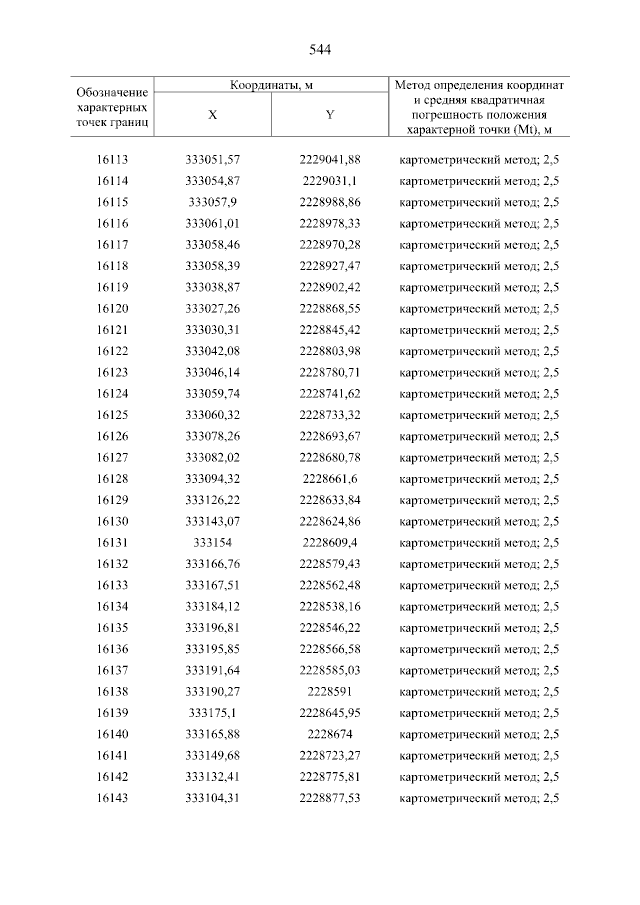 544

| Обозначение характерных точек границ | Координаты, м X | Координаты, м Y | Метод определения координат и средняя квадратичная погрешность положения характерной точки (Mt), м |
|---|---|---|---|
| 16113 | 333051,57 | 2229041,88 | картометрический метод; 2,5 |
| 16114 | 333054,87 | 2229031,1 | картометрический метод; 2,5 |
| 16115 | 333057,9 | 2228988,86 | картометрический метод; 2,5 |
| 16116 | 333061,01 | 2228978,33 | картометрический метод; 2,5 |
| 16117 | 333058,46 | 2228970,28 | картометрический метод; 2,5 |
| 16118 | 333058,39 | 2228927,47 | картометрический метод; 2,5 |
| 16119 | 333038,87 | 2228902,42 | картометрический метод; 2,5 |
| 16120 | 333027,26 | 2228868,55 | картометрический метод; 2,5 |
| 16121 | 333030,31 | 2228845,42 | картометрический метод; 2,5 |
| 16122 | 333042,08 | 2228803,98 | картометрический метод; 2,5 |
| 16123 | 333046,14 | 2228780,71 | картометрический метод; 2,5 |
| 16124 | 333059,74 | 2228741,62 | картометрический метод; 2,5 |
| 16125 | 333060,32 | 2228733,32 | картометрический метод; 2,5 |
| 16126 | 333078,26 | 2228693,67 | картометрический метод; 2,5 |
| 16127 | 333082,02 | 2228680,78 | картометрический метод; 2,5 |
| 16128 | 333094,32 | 2228661,6 | картометрический метод; 2,5 |
| 16129 | 333126,22 | 2228633,84 | картометрический метод; 2,5 |
| 16130 | 333143,07 | 2228624,86 | картометрический метод; 2,5 |
| 16131 | 333154 | 2228609,4 | картометрический метод; 2,5 |
| 16132 | 333166,76 | 2228579,43 | картометрический метод; 2,5 |
| 16133 | 333167,51 | 2228562,48 | картометрический метод; 2,5 |
| 16134 | 333184,12 | 2228538,16 | картометрический метод; 2,5 |
| 16135 | 333196,81 | 2228546,22 | картометрический метод; 2,5 |
| 16136 | 333195,85 | 2228566,58 | картометрический метод; 2,5 |
| 16137 | 333191,64 | 2228585,03 | картометрический метод; 2,5 |
| 16138 | 333190,27 | 2228591 | картометрический метод; 2,5 |
| 16139 | 333175,1 | 2228645,95 | картометрический метод; 2,5 |
| 16140 | 333165,88 | 2228674 | картометрический метод; 2,5 |
| 16141 | 333149,68 | 2228723,27 | картометрический метод; 2,5 |
| 16142 | 333132,41 | 2228775,81 | картометрический метод; 2,5 |
| 16143 | 333104,31 | 2228877,53 | картометрический метод; 2,5 |